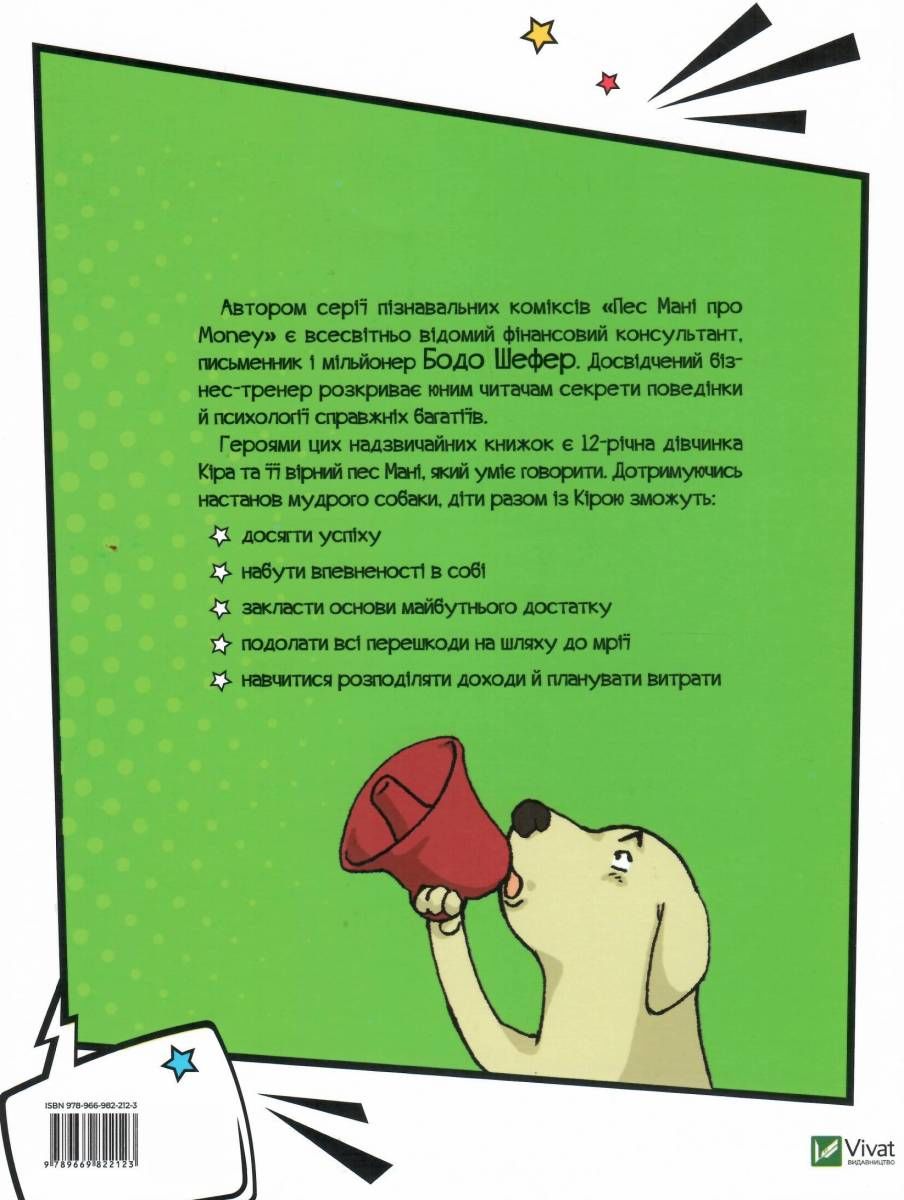 Автором серії пізнавальних коміксів «Пес Мані про Money» є всесвітньо відомий фінансовий консультант, письменник і мільйонер Бодо Шефер. Досвідчений бізнес-тренер розкриває юним читачам секрети поведінки й психології справжніх багатіїв.

Героями цих надзвичайних книжок є 12-річна дівчинка Кіра та її вірний пес Мані, який уміє говорити. Дотримуючись настанов мудрого собаки, діти разом із Кірою зможуть:

досягти успіху

набути впевненості в собі

закласти основи майбутнього достатку

подолати всі перешкоди на шляху до мрії

навчитися розподіляти доходи й планувати витрати

ISBN 978-966-982-212-3

9 789669 822123

Vivat
ВИДАВНИЦТВО